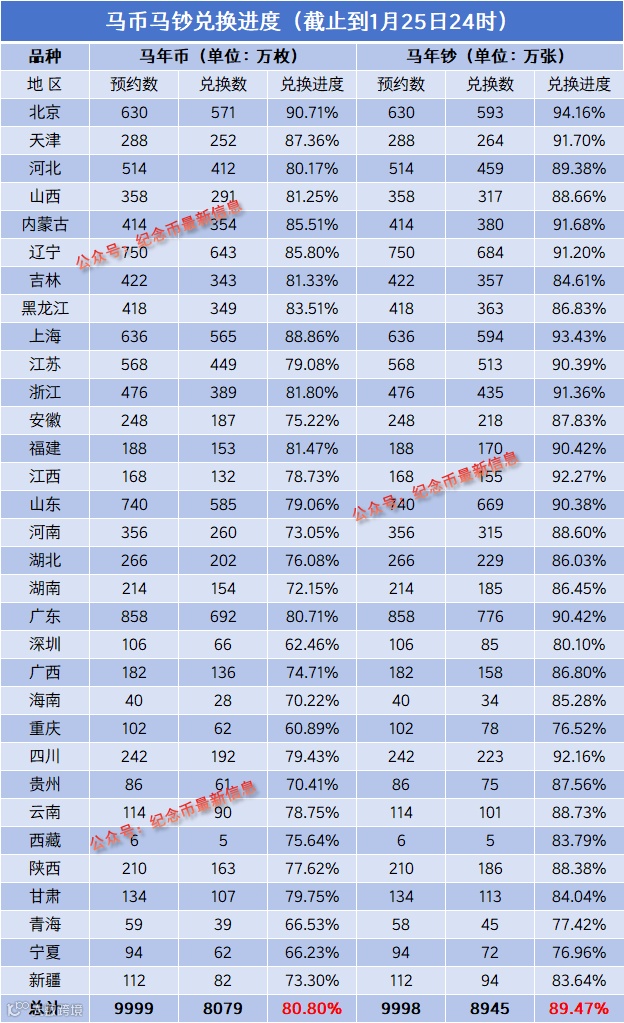 马币马钞兑换进度（截止到1月25日24时）

| 品种 | 马年币（单位：万枚） | | | 马年钞（单位：万张） | | |
|---|---|---|---|---|---|---|
| 地区 | 预约数 | 兑换数 | 兑换进度 | 预约数 | 兑换数 | 兑换进度 |
| 北京 | 630 | 571 | 90.71% | 630 | 593 | 94.16% |
| 天津 | 288 | 252 | 87.36% | 288 | 264 | 91.70% |
| 河北 | 514 | 412 | 80.17% | 514 | 459 | 89.38% |
| 山西 | 358 | 291 | 81.25% | 358 | 317 | 88.66% |
| 内蒙古 | 414 | 354 | 85.51% | 414 | 380 | 91.68% |
| 辽宁 | 750 | 643 | 85.80% | 750 | 684 | 91.20% |
| 吉林 | 422 | 343 | 81.33% | 422 | 357 | 84.61% |
| 黑龙江 | 418 | 349 | 83.51% | 418 | 363 | 86.83% |
| 上海 | 636 | 565 | 88.86% | 636 | 594 | 93.43% |
| 江苏 | 568 | 449 | 79.08% | 568 | 513 | 90.39% |
| 浙江 | 476 | 389 | 81.80% | 476 | 435 | 91.36% |
| 安徽 | 248 | 187 | 75.22% | 248 | 218 | 87.83% |
| 福建 | 188 | 153 | 81.47% | 188 | 170 | 90.42% |
| 江西 | 168 | 132 | 78.73% | 168 | 155 | 92.27% |
| 山东 | 740 | 585 | 79.06% | 740 | 669 | 90.38% |
| 河南 | 356 | 260 | 73.05% | 356 | 315 | 88.60% |
| 湖北 | 266 | 202 | 76.08% | 266 | 229 | 86.03% |
| 湖南 | 214 | 154 | 72.15% | 214 | 185 | 86.45% |
| 广东 | 858 | 692 | 80.71% | 858 | 776 | 90.42% |
| 深圳 | 106 | 66 | 62.46% | 106 | 85 | 80.10% |
| 广西 | 182 | 136 | 74.71% | 182 | 158 | 86.80% |
| 海南 | 40 | 28 | 70.22% | 40 | 34 | 85.28% |
| 重庆 | 102 | 62 | 60.89% | 102 | 78 | 76.52% |
| 四川 | 242 | 192 | 79.43% | 242 | 223 | 92.16% |
| 贵州 | 86 | 61 | 70.41% | 86 | 75 | 87.56% |
| 云南 | 114 | 90 | 78.75% | 114 | 101 | 88.73% |
| 西藏 | 6 | 5 | 75.64% | 6 | 5 | 83.79% |
| 陕西 | 210 | 163 | 77.62% | 210 | 186 | 88.38% |
| 甘肃 | 134 | 107 | 79.75% | 134 | 113 | 84.04% |
| 青海 | 59 | 39 | 66.53% | 58 | 45 | 77.42% |
| 宁夏 | 94 | 62 | 66.23% | 94 | 72 | 76.96% |
| 新疆 | 112 | 82 | 73.30% | 112 | 94 | 83.64% |
| 总计 | 9999 | 8079 | 80.80% | 9998 | 8945 | 89.47% |

公众号：纪念币最新信息